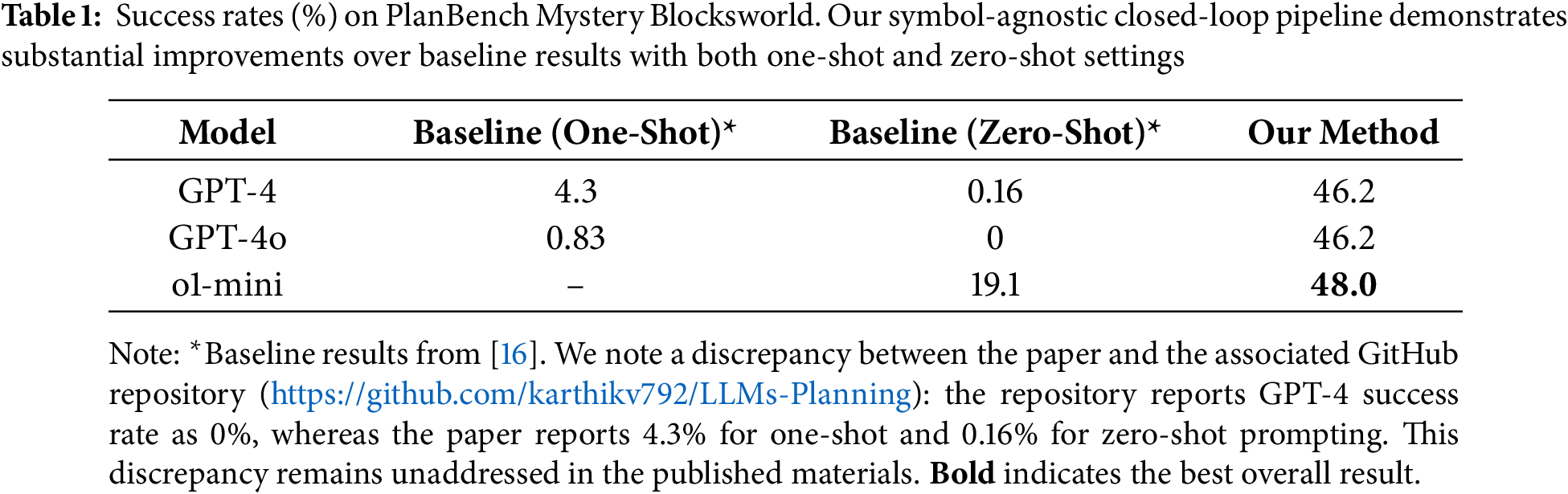 Table 1: Success rates (%) on PlanBench Mystery Blocksworld. Our symbol-agnostic closed-loop pipeline demonstrates substantial improvements over baseline results with both one-shot and zero-shot settings

| Model | Baseline (One-Shot)* | Baseline (Zero-Shot)* | Our Method |
|---|---|---|---|
| GPT-4 | 4.3 | 0.16 | 46.2 |
| GPT-4o | 0.83 | 0 | 46.2 |
| o1-mini | – | 19.1 | 48.0 |

Note: *Baseline results from [16]. We note a discrepancy between the paper and the associated GitHub repository (https://github.com/karthikv792/LLMs-Planning): the repository reports GPT-4 success rate as 0%, whereas the paper reports 4.3% for one-shot and 0.16% for zero-shot prompting. This discrepancy remains unaddressed in the published materials. Bold indicates the best overall result.